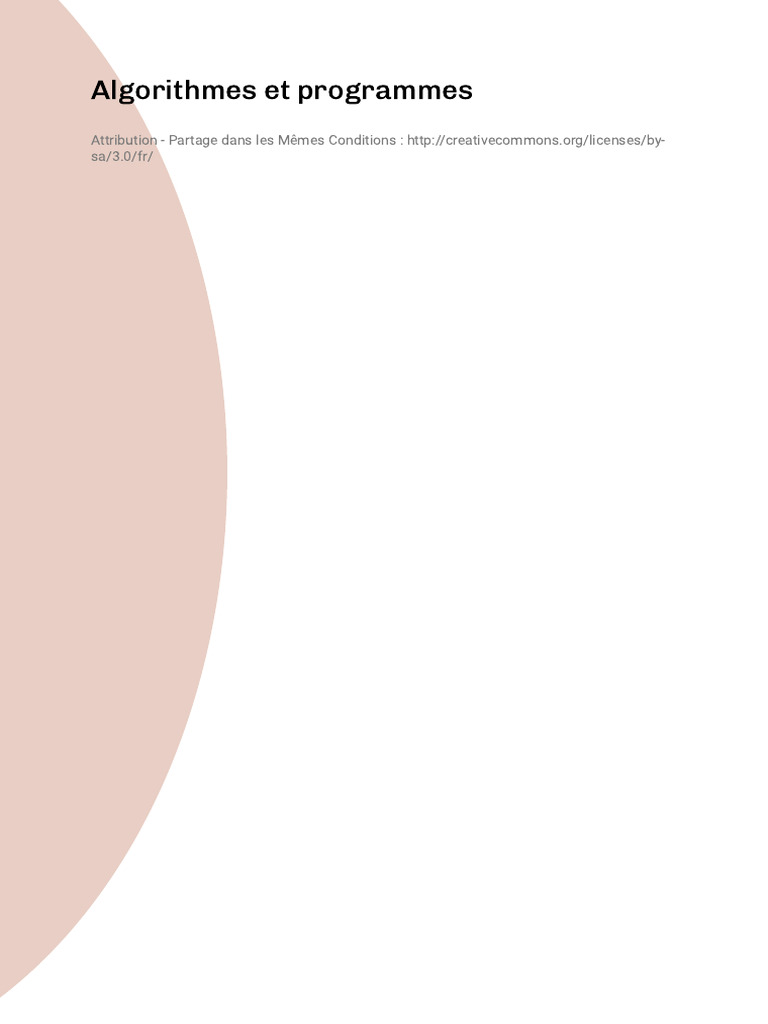 Algorithmes et programmes

Attribution - Partage dans les Mêmes Conditions : http://creativecommons.org/licenses/by-sa/3.0/fr/